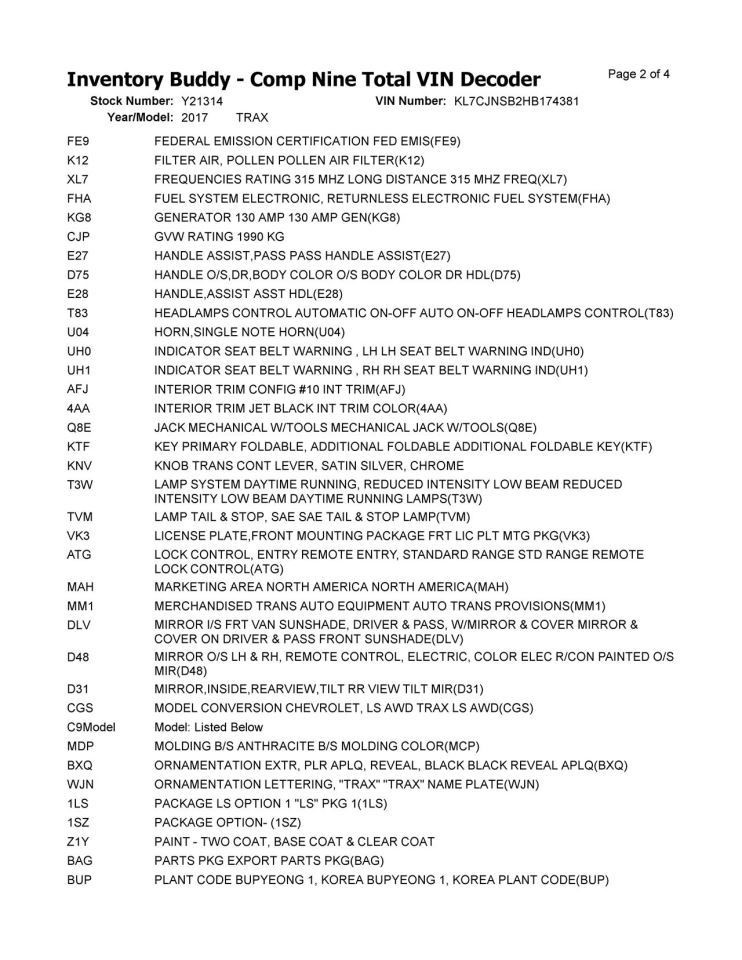 Inventory Buddy - Comp Nine Total VIN Decoder

Page 2 of 4

Stock Number: Y21314 VIN Number: KL7CJNSB2HB174381
Year/Model: 2017 TRAX

| | |
|---|---|
| FE9 | FEDERAL EMISSION CERTIFICATION FED EMIS(FE9) |
| K12 | FILTER AIR, POLLEN POLLEN AIR FILTER(K12) |
| XL7 | FREQUENCIES RATING 315 MHZ LONG DISTANCE 315 MHZ FREQ(XL7) |
| FHA | FUEL SYSTEM ELECTRONIC, RETURNLESS ELECTRONIC FUEL SYSTEM(FHA) |
| KG8 | GENERATOR 130 AMP 130 AMP GEN(KG8) |
| CJP | GVW RATING 1990 KG |
| E27 | HANDLE ASSIST,PASS PASS HANDLE ASSIST(E27) |
| D75 | HANDLE O/S,DR,BODY COLOR O/S BODY COLOR DR HDL(D75) |
| E28 | HANDLE,ASSIST ASST HDL(E28) |
| T83 | HEADLAMPS CONTROL AUTOMATIC ON-OFF AUTO ON-OFF HEADLAMPS CONTROL(T83) |
| U04 | HORN,SINGLE NOTE HORN(U04) |
| UH0 | INDICATOR SEAT BELT WARNING , LH LH SEAT BELT WARNING IND(UH0) |
| UH1 | INDICATOR SEAT BELT WARNING , RH RH SEAT BELT WARNING IND(UH1) |
| AFJ | INTERIOR TRIM CONFIG #10 INT TRIM(AFJ) |
| 4AA | INTERIOR TRIM JET BLACK INT TRIM COLOR(4AA) |
| Q8E | JACK MECHANICAL W/TOOLS MECHANICAL JACK W/TOOLS(Q8E) |
| KTF | KEY PRIMARY FOLDABLE, ADDITIONAL FOLDABLE ADDITIONAL FOLDABLE KEY(KTF) |
| KNV | KNOB TRANS CONT LEVER, SATIN SILVER, CHROME |
| T3W | LAMP SYSTEM DAYTIME RUNNING, REDUCED INTENSITY LOW BEAM REDUCED INTENSITY LOW BEAM DAYTIME RUNNING LAMPS(T3W) |
| TVM | LAMP TAIL & STOP, SAE SAE TAIL & STOP LAMP(TVM) |
| VK3 | LICENSE PLATE,FRONT MOUNTING PACKAGE FRT LIC PLT MTG PKG(VK3) |
| ATG | LOCK CONTROL, ENTRY REMOTE ENTRY, STANDARD RANGE STD RANGE REMOTE LOCK CONTROL(ATG) |
| MAH | MARKETING AREA NORTH AMERICA NORTH AMERICA(MAH) |
| MM1 | MERCHANDISED TRANS AUTO EQUIPMENT AUTO TRANS PROVISIONS(MM1) |
| DLV | MIRROR I/S FRT VAN SUNSHADE, DRIVER & PASS, W/MIRROR & COVER MIRROR & COVER ON DRIVER & PASS FRONT SUNSHADE(DLV) |
| D48 | MIRROR O/S LH & RH, REMOTE CONTROL, ELECTRIC, COLOR ELEC R/CON PAINTED O/S MIR(D48) |
| D31 | MIRROR,INSIDE,REARVIEW,TILT RR VIEW TILT MIR(D31) |
| CGS | MODEL CONVERSION CHEVROLET, LS AWD TRAX LS AWD(CGS) |
| C9Model | Model: Listed Below |
| MDP | MOLDING B/S ANTHRACITE B/S MOLDING COLOR(MCP) |
| BXQ | ORNAMENTATION EXTR, PLR APLQ, REVEAL, BLACK BLACK REVEAL APLQ(BXQ) |
| WJN | ORNAMENTATION LETTERING, "TRAX" "TRAX" NAME PLATE(WJN) |
| 1LS | PACKAGE LS OPTION 1 "LS" PKG 1(1LS) |
| 1SZ | PACKAGE OPTION- (1SZ) |
| Z1Y | PAINT - TWO COAT, BASE COAT & CLEAR COAT |
| BAG | PARTS PKG EXPORT PARTS PKG(BAG) |
| BUP | PLANT CODE BUPYEONG 1, KOREA BUPYEONG 1, KOREA PLANT CODE(BUP) |